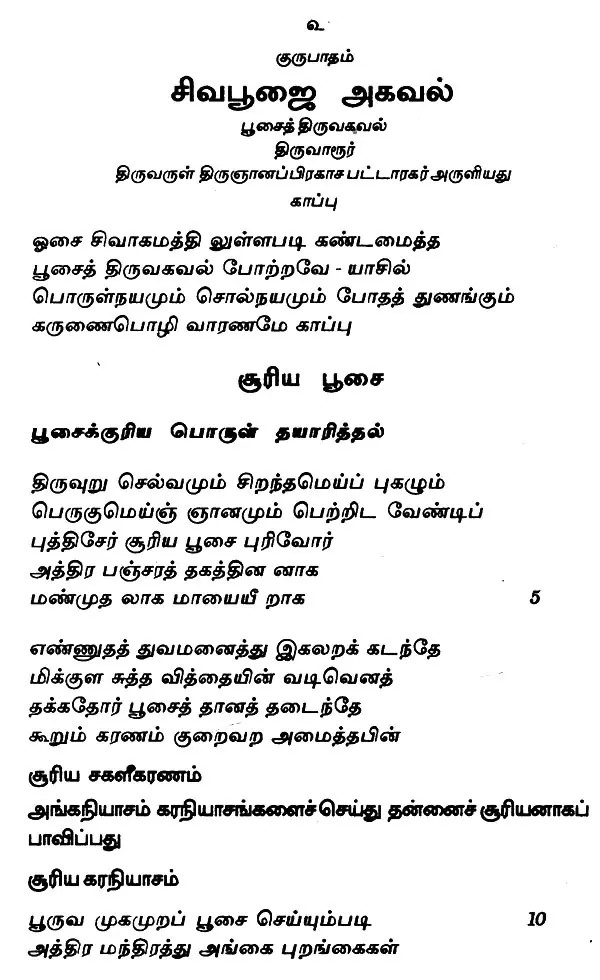 உ

குருபாதம்

சிவபூஜை அகவல்

பூசைத் திருவகவல்
திருவாரூர்
திருவருள் திருஞானப்பிரகாச பட்டாரகர் அருளியது
காப்பு

ஓசை சிவாகமத்தி லுள்ளபடி கண்டமைத்த
பூசைத் திருவகவல் போற்றவே - யாசில்
பொருள்நயமும் சொல்நயமும் போதத் துணங்கும்
கருணைபொழி வாரணமே காப்பு

சூரிய பூசை

பூசைக்குரிய பொருள் தயாரித்தல்

திருவுறு செல்வமும் சிறந்தமெய்ப் புகழும்
பெருகுமெய்ஞ் ஞானமும் பெற்றிட வேண்டிப்
புத்திசேர் சூரிய பூசை புரிவோர்
அத்திர பஞ்சரத் தகத்தின னாக
மண்முத லாக மாயையீ றாக 5

எண்ணுதத் துவமனைத்து இகலறக் கடந்தே
மிக்குள சுத்த வித்தையின் வடிவெனத்
தக்கதோர் பூசைத் தானத் தடைந்தே
கூறும் கரணம் குறைவற அமைத்தபின்

சூரிய சகளீகரணம்

அங்கநியாசம் கரநியாசங்களைச்செய்து தன்னைச் சூரியனாகப் பாவிப்பது

சூரிய கரநியாசம்

பூருவ முகமுறப் பூசை செய்யும்படி 10
அத்திர மந்திரத்து அங்கை புறங்கைகள்